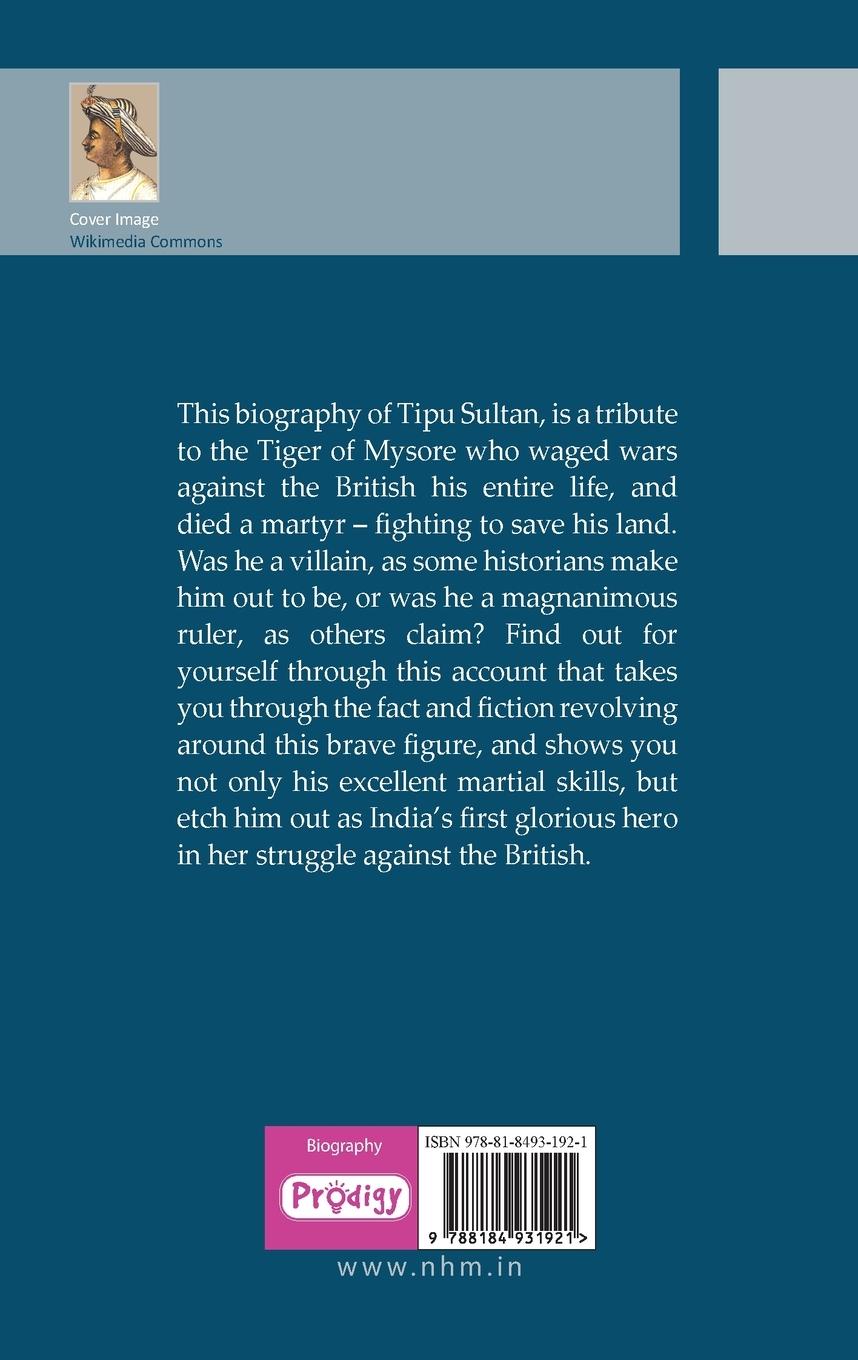 Cover Image
Wikimedia Commons

This biography of Tipu Sultan, is a tribute to the Tiger of Mysore who waged wars against the British his entire life, and died a martyr – fighting to save his land. Was he a villain, as some historians make him out to be, or was he a magnanimous ruler, as others claim? Find out for yourself through this account that takes you through the fact and fiction revolving around this brave figure, and shows you not only his excellent martial skills, but etch him out as India's first glorious hero in her struggle against the British.

Biography
Prodigy

ISBN 978-81-8493-192-1
9 788184 931921 >

www.nhm.in